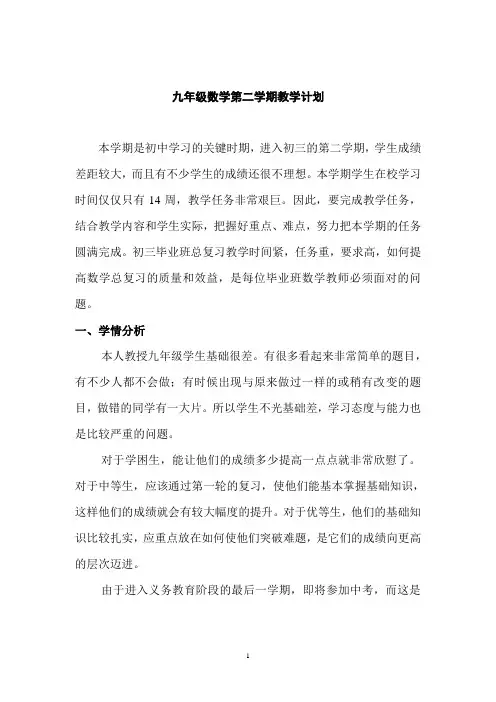 九年级数学第二学期教学计划

本学期是初中学习的关键时期，进入初三的第二学期，学生成绩差距较大，而且有不少学生的成绩还很不理想。本学期学生在校学习时间仅仅只有 14 周，教学任务非常艰巨。因此，要完成教学任务，结合教学内容和学生实际，把握好重点、难点，努力把本学期的任务圆满完成。初三毕业班总复习教学时间紧，任务重，要求高，如何提高数学总复习的质量和效益，是每位毕业班数学教师必须面对的问题。

一、学情分析

本人教授九年级学生基础很差。有很多看起来非常简单的题目，有不少人都不会做；有时候出现与原来做过一样的或稍有改变的题目，做错的同学有一大片。所以学生不光基础差，学习态度与能力也是比较严重的问题。

对于学困生，能让他们的成绩多少提高一点点就非常欣慰了。对于中等生，应该通过第一轮的复习，使他们能基本掌握基础知识，这样他们的成绩就会有较大幅度的提升。对于优等生，他们的基础知识比较扎实，应重点放在如何使他们突破难题，是它们的成绩向更高的层次迈进。

由于进入义务教育阶段的最后一学期，即将参加中考，而这是

1